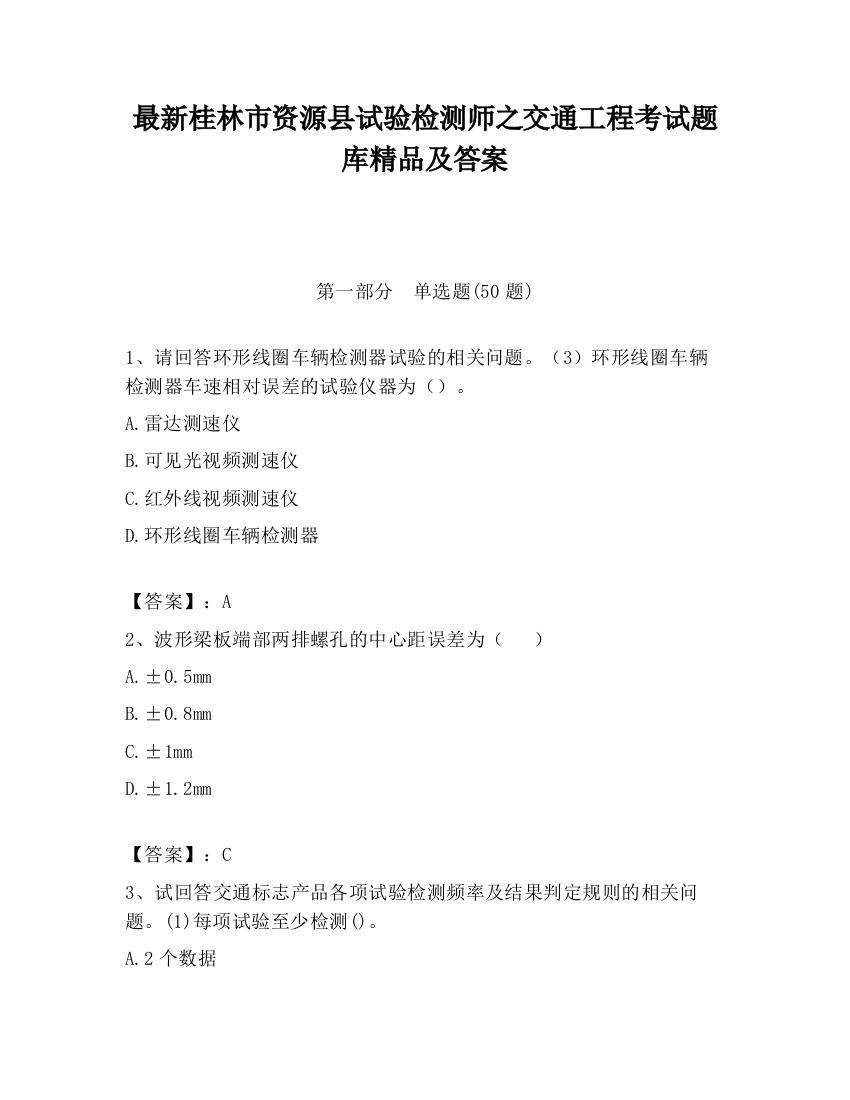 最新桂林市资源县试验检测师之交通工程考试题库精品及答案

第一部分　单选题(50 题)

1、请回答环形线圈车辆检测器试验的相关问题。（3）环形线圈车辆检测器车速相对误差的试验仪器为（）。

A.雷达测速仪

B.可见光视频测速仪

C.红外线视频测速仪

D.环形线圈车辆检测器

【答案】：A

2、波形梁板端部两排螺孔的中心距误差为（　　）

A.±0.5mm

B.±0.8mm

C.±1mm

D.±1.2mm

【答案】：C

3、试回答交通标志产品各项试验检测频率及结果判定规则的相关问题。(1)每项试验至少检测()。

A.2 个数据